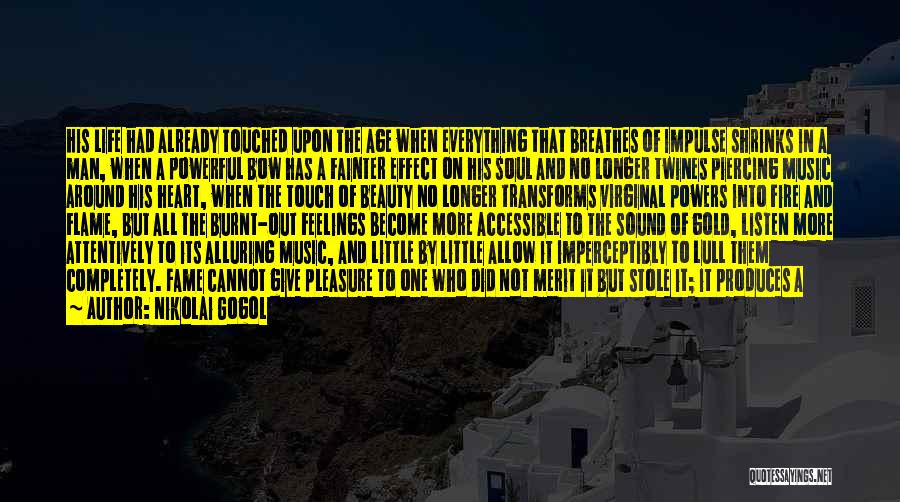 HIS LIFE HAD ALREADY TOUCHED UPON THE AGE WHEN EVERYTHING THAT BREATHES OF IMPULSE SHRINKS IN A MAN, WHEN A POWERFUL BOW HAS A FAINTER EFFECT ON HIS SOUL AND NO LONGER TWINES PIERCING MUSIC AROUND HIS HEART, WHEN THE TOUCH OF BEAUTY NO LONGER TRANSFORMS VIRGINAL POWERS INTO FIRE AND FLAME, BUT ALL THE BURNT-OUT FEELINGS BECOME MORE ACCESSIBLE TO THE SOUND OF GOLD, LISTEN MORE ATTENTIVELY TO ITS ALLURING MUSIC, AND LITTLE BY LITTLE ALLOW IT IMPERCEPTIBLY TO LULL THEM COMPLETELY. FAME CANNOT GIVE PLEASURE TO ONE WHO DID NOT MERIT IT BUT STOLE IT; IT PRODUCES A

~ AUTHOR: NIKOLAI GOGOL

QUOTESSAYINGS.NET